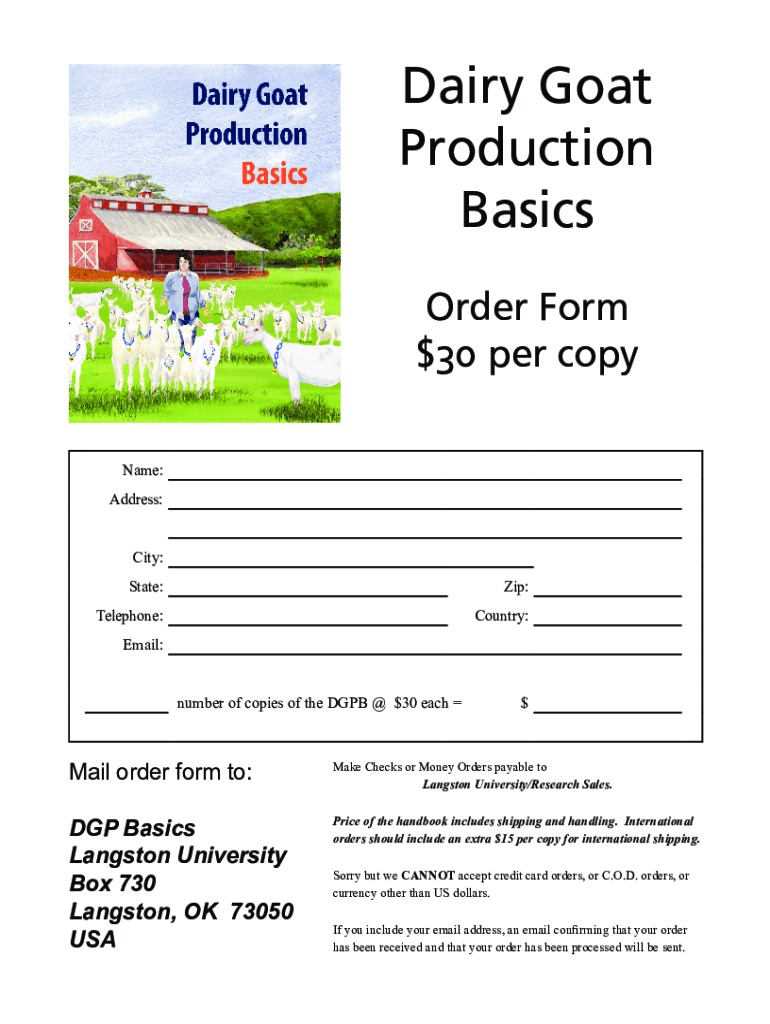 Dairy Goat
Production
Basics

Dairy Goat
Production
Basics

Order Form
$30 per copy

Name: ____
Address: ____
____
City: ____
State: ____ Zip: ____
Telephone: ____ Country: ____
Email: ____

____ number of copies of the DGPB @ $30 each = $ ____

Mail order form to:

DGP Basics
Langston University
Box 730
Langston, OK 73050
USA

Make Checks or Money Orders payable to
Langston University/Research Sales.

Price of the handbook includes shipping and handling. International orders should include an extra $15 per copy for international shipping.

Sorry but we CANNOT accept credit card orders, or C.O.D. orders, or currency other than US dollars.

If you include your email address, an email confirming that your order has been received and that your order has been processed will be sent.